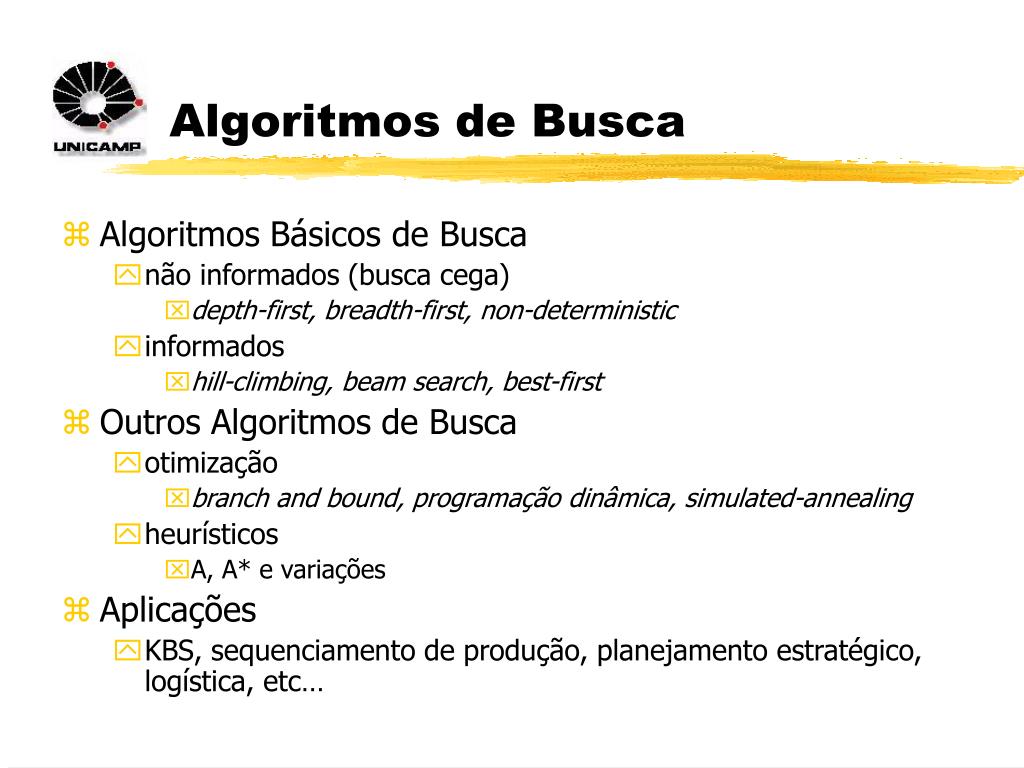 UNICAMP

Algoritmos de Busca

Algoritmos Básicos de Busca
não informados (busca cega)
depth-first, breadth-first, non-deterministic
informados
hill-climbing, beam search, best-first
Outros Algoritmos de Busca
otimização
branch and bound, programação dinâmica, simulated-annealing
heurísticos
A, A* e variações
Aplicações
KBS, sequenciamento de produção, planejamento estratégico, logística, etc…